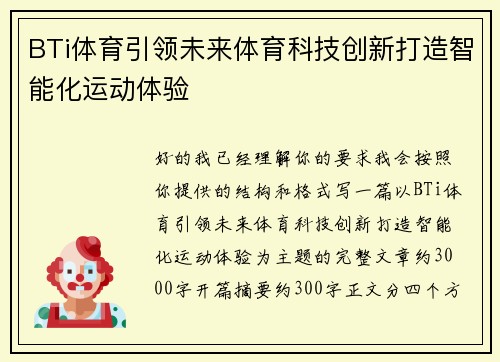 BTi体育引领未来体育科技创新打造智能化运动体验

好的我已经理解你的要求我会按照你提供的结构和格式写一篇以BTi体育引领未来体育科技创新打造智能化运动体验为主题的完整文章约3000字开篇摘要约300字正文分四个方